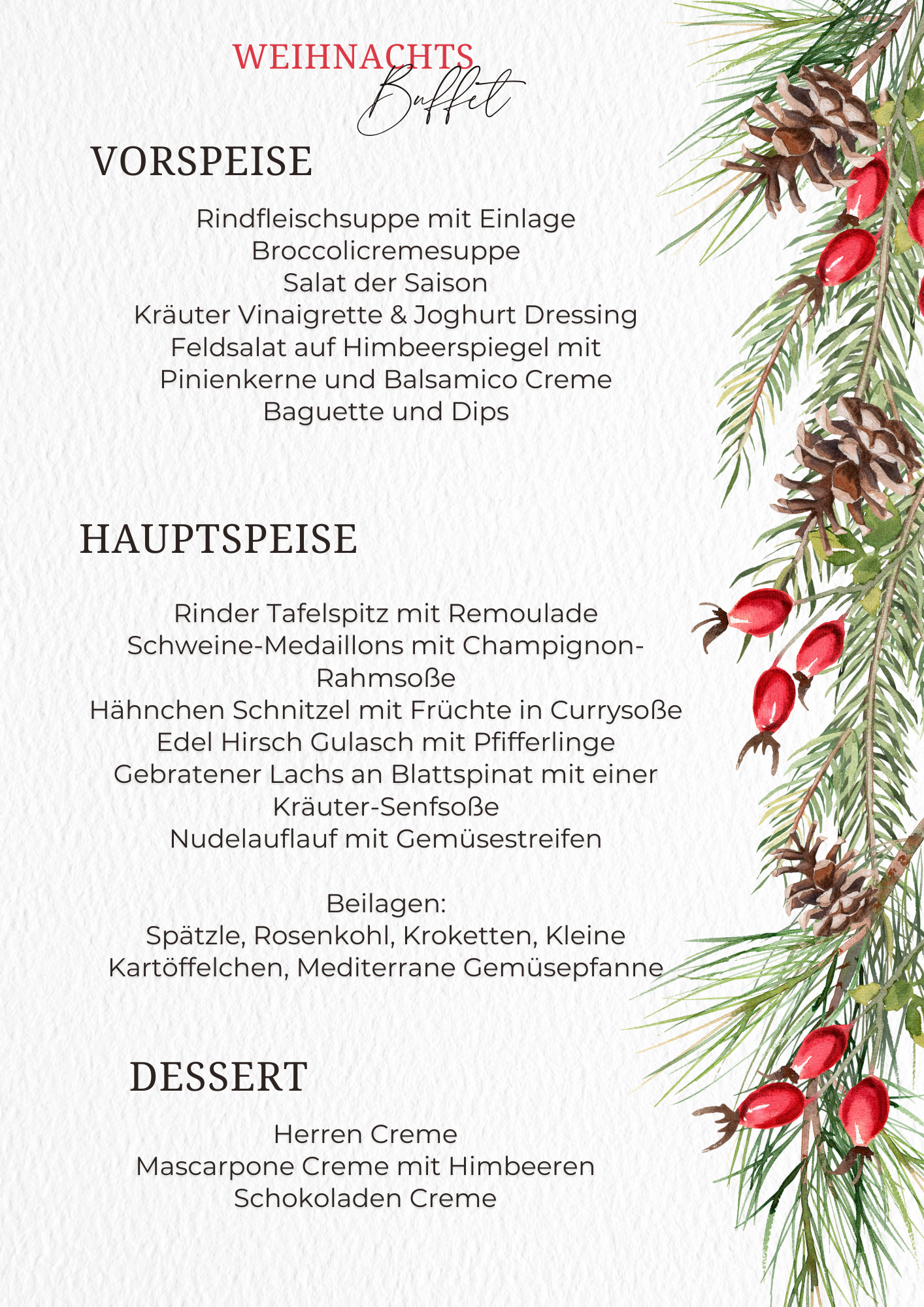 WEIHNACHTS
Buffet

VORSPEISE

Rindfleischsuppe mit Einlage
Broccolicremesuppe
Salat der Saison
Kräuter Vinaigrette & Joghurt Dressing
Feldsalat auf Himbeerspiegel mit Pinienkerne und Balsamico Creme
Baguette und Dips

HAUPTSPEISE

Rinder Tafelspitz mit Remoulade
Schweine-Medaillons mit Champignon-Rahmsoße
Hähnchen Schnitzel mit Früchte in Currysoße
Edel Hirsch Gulasch mit Pfifferlinge
Gebratener Lachs an Blattspinat mit einer Kräuter-Senfsoße
Nudelauflauf mit Gemüsestreifen

Beilagen:
Spätzle, Rosenkohl, Kroketten, Kleine Kartöffelchen, Mediterrane Gemüsepfanne

DESSERT

Herren Creme
Mascarpone Creme mit Himbeeren
Schokoladen Creme